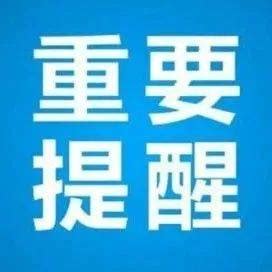 重要
提醒